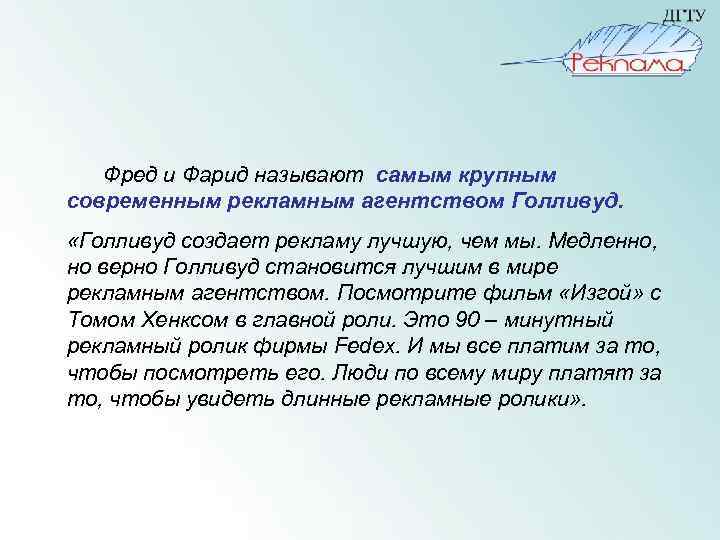 ДГТУ

Реклама

Фред и Фарид называют самым крупным современным рекламным агентством Голливуд.

«Голливуд создает рекламу лучшую, чем мы. Медленно, но верно Голливуд становится лучшим в мире рекламным агентством. Посмотрите фильм «Изгой» с Томом Хенксом в главной роли. Это 90 – минутный рекламный ролик фирмы Fedex. И мы все платим за то, чтобы посмотреть его. Люди по всему миру платят за то, чтобы увидеть длинные рекламные ролики».